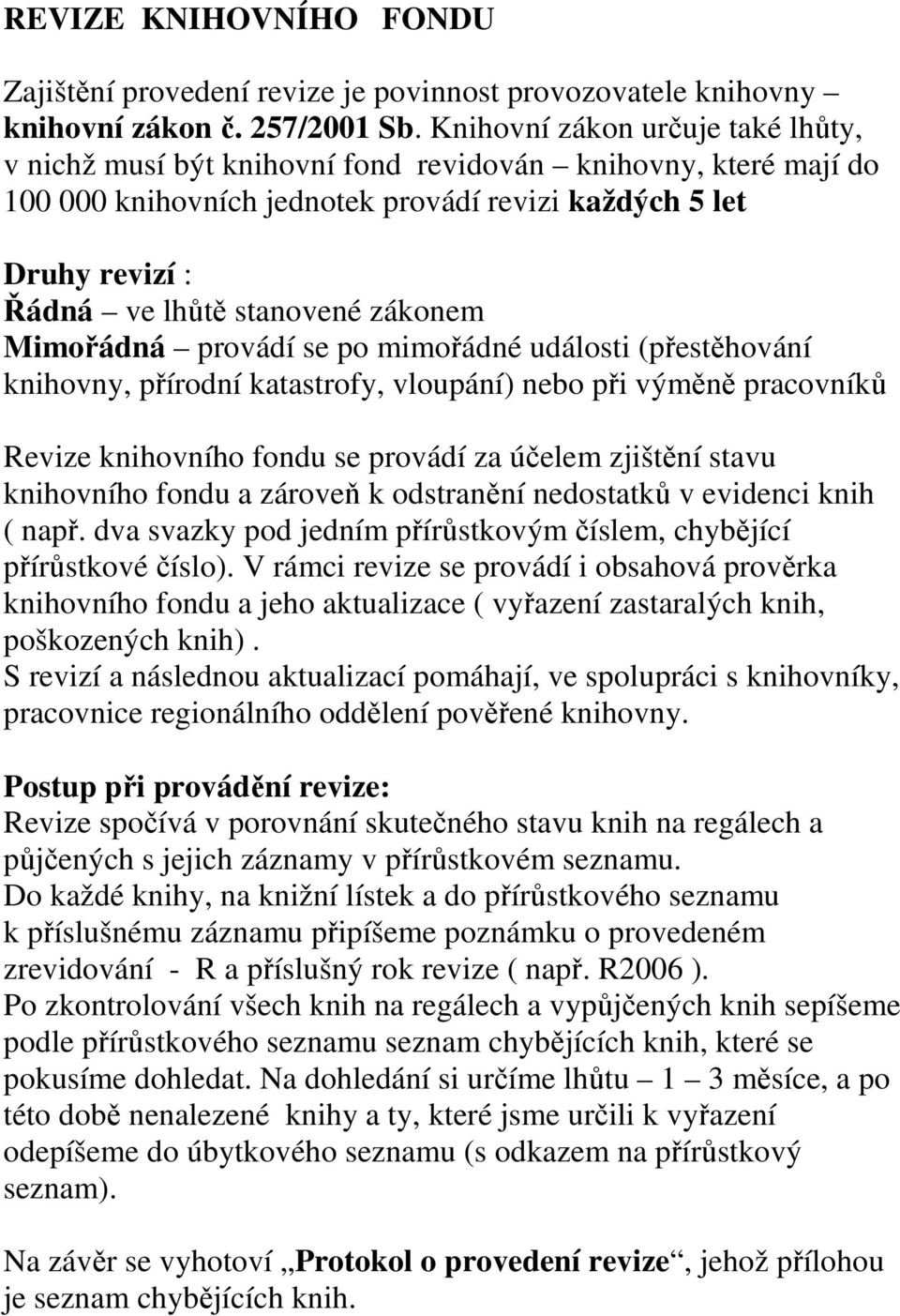 REVIZE KNIHOVNÍHO FONDU

Zajištění provedení revize je povinnost provozovatele knihovny – knihovní zákon č. 257/2001 Sb. Knihovní zákon určuje také lhůty, v nichž musí být knihovní fond revidován – knihovny, které mají do 100 000 knihovních jednotek provádí revizi každých 5 let

Druhy revizí :
Řádná – ve lhůtě stanovené zákonem
Mimořádná – provádí se po mimořádné události (přestěhování knihovny, přírodní katastrofy, vloupání) nebo při výměně pracovníků

Revize knihovního fondu se provádí za účelem zjištění stavu knihovního fondu a zároveň k odstranění nedostatků v evidenci knih ( např. dva svazky pod jedním přírůstkovým číslem, chybějící přírůstkové číslo). V rámci revize se provádí i obsahová prověrka knihovního fondu a jeho aktualizace ( vyřazení zastaralých knih, poškozených knih) .
S revizí a následnou aktualizací pomáhají, ve spolupráci s knihovníky, pracovnice regionálního oddělení pověřené knihovny.

Postup při provádění revize:
Revize spočívá v porovnání skutečného stavu knih na regálech a půjčených s jejich záznamy v přírůstkovém seznamu.
Do každé knihy, na knižní lístek a do přírůstkového seznamu k příslušnému záznamu připíšeme poznámku o provedeném zrevidování - R a příslušný rok revize ( např. R2006 ).
Po zkontrolování všech knih na regálech a vypůjčených knih sepíšeme podle přírůstkového seznamu seznam chybějících knih, které se pokusíme dohledat. Na dohledání si určíme lhůtu – 1 – 3 měsíce, a po této době nenalezené knihy a ty, které jsme určili k vyřazení odepíšeme do úbytkového seznamu (s odkazem na přírůstkový seznam).

Na závěr se vyhotoví „Protokol o provedení revize“, jehož přílohou je seznam chybějících knih.